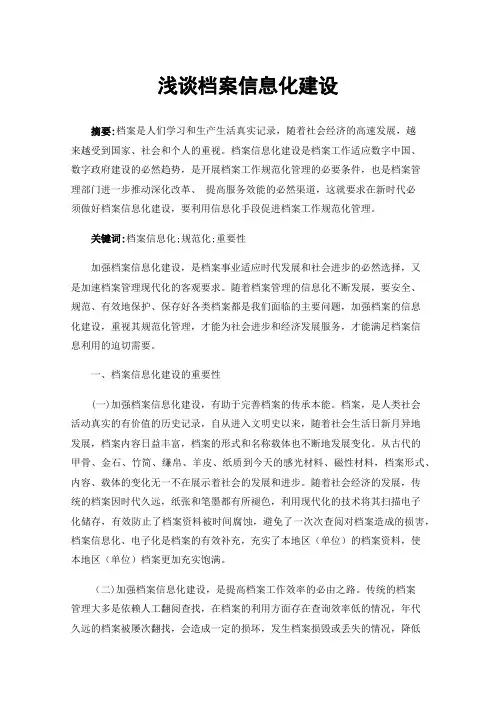 浅谈档案信息化建设

摘要:档案是人们学习和生产生活真实记录，随着社会经济的高速发展，越来越受到国家、社会和个人的重视。档案信息化建设是档案工作适应数字中国、数字政府建设的必然趋势，是开展档案工作规范化管理的必要条件，也是档案管理部门进一步推动深化改革、 提高服务效能的必然渠道，这就要求在新时代必须做好档案信息化建设，要利用信息化手段促进档案工作规范化管理。

关键词:档案信息化;规范化;重要性

加强档案信息化建设，是档案事业适应时代发展和社会进步的必然选择，又是加速档案管理现代化的客观要求。随着档案管理的信息化不断发展，要安全、规范、有效地保护、保存好各类档案都是我们面临的主要问题，加强档案的信息化建设，重视其规范化管理，才能为社会进步和经济发展服务，才能满足档案信息利用的迫切需要。

一、档案信息化建设的重要性

(一)加强档案信息化建设，有助于完善档案的传承本能。档案，是人类社会活动真实的有价值的历史记录，自从进入文明史以来，随着社会生活日新月异地发展，档案内容日益丰富，档案的形式和名称载体也不断地发展变化。从古代的甲骨、金石、竹简、缣帛、羊皮、纸质到今天的感光材料、磁性材料，档案形式、内容、载体的变化无一不在展示着社会的发展和进步。随着社会经济的发展，传统的档案因时代久远，纸张和笔墨都有所褪色，利用现代化的技术将其扫描电子化储存，有效防止了档案资料被时间腐蚀，避免了一次次查阅对档案造成的损害，档案信息化、电子化是档案的有效补充，充实了本地区（单位）的档案资料，使本地区（单位）档案更加充实饱满。

(二)加强档案信息化建设，是提高档案工作效率的必由之路。传统的档案管理大多是依赖人工翻阅查找，在档案的利用方面存在查询效率低的情况，年代久远的档案被屡次翻找，会造成一定的损坏，发生档案损毁或丢失的情况，降低